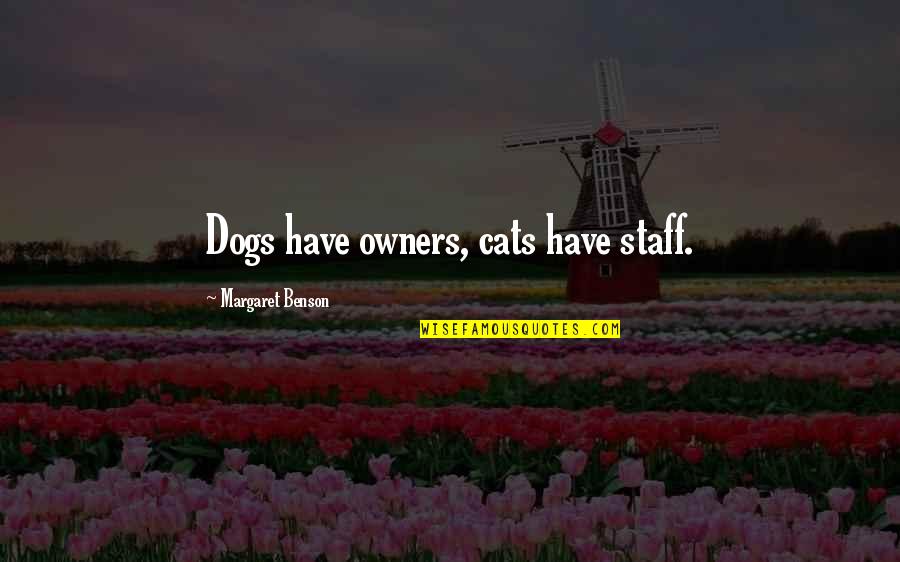 Dogs have owners, cats have staff.

~ Margaret Benson

WISEFAMOUSQUOTES.COM